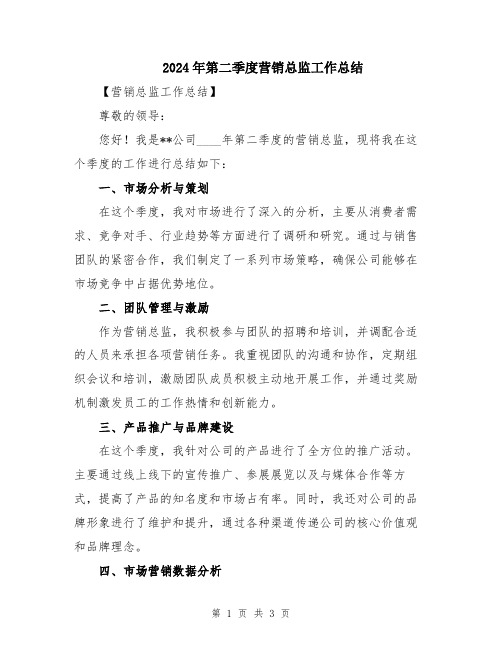 2024年第二季度营销总监工作总结

【营销总监工作总结】

尊敬的领导：

您好！我是**公司____年第二季度的营销总监，现将我在这个季度的工作进行总结如下：

一、市场分析与策划

在这个季度，我对市场进行了深入的分析，主要从消费者需求、竞争对手、行业趋势等方面进行了调研和研究。通过与销售团队的紧密合作，我们制定了一系列市场策略，确保公司能够在市场竞争中占据优势地位。

二、团队管理与激励

作为营销总监，我积极参与团队的招聘和培训，并调配合适的人员来承担各项营销任务。我重视团队的沟通和协作，定期组织会议和培训，激励团队成员积极主动地开展工作，并通过奖励机制激发员工的工作热情和创新能力。

三、产品推广与品牌建设

在这个季度，我针对公司的产品进行了全方位的推广活动。主要通过线上线下的宣传推广、参展展览以及与媒体合作等方式，提高了产品的知名度和市场占有率。同时，我还对公司的品牌形象进行了维护和提升，通过各种渠道传递公司的核心价值观和品牌理念。

四、市场营销数据分析

第 1 页 共 3 页